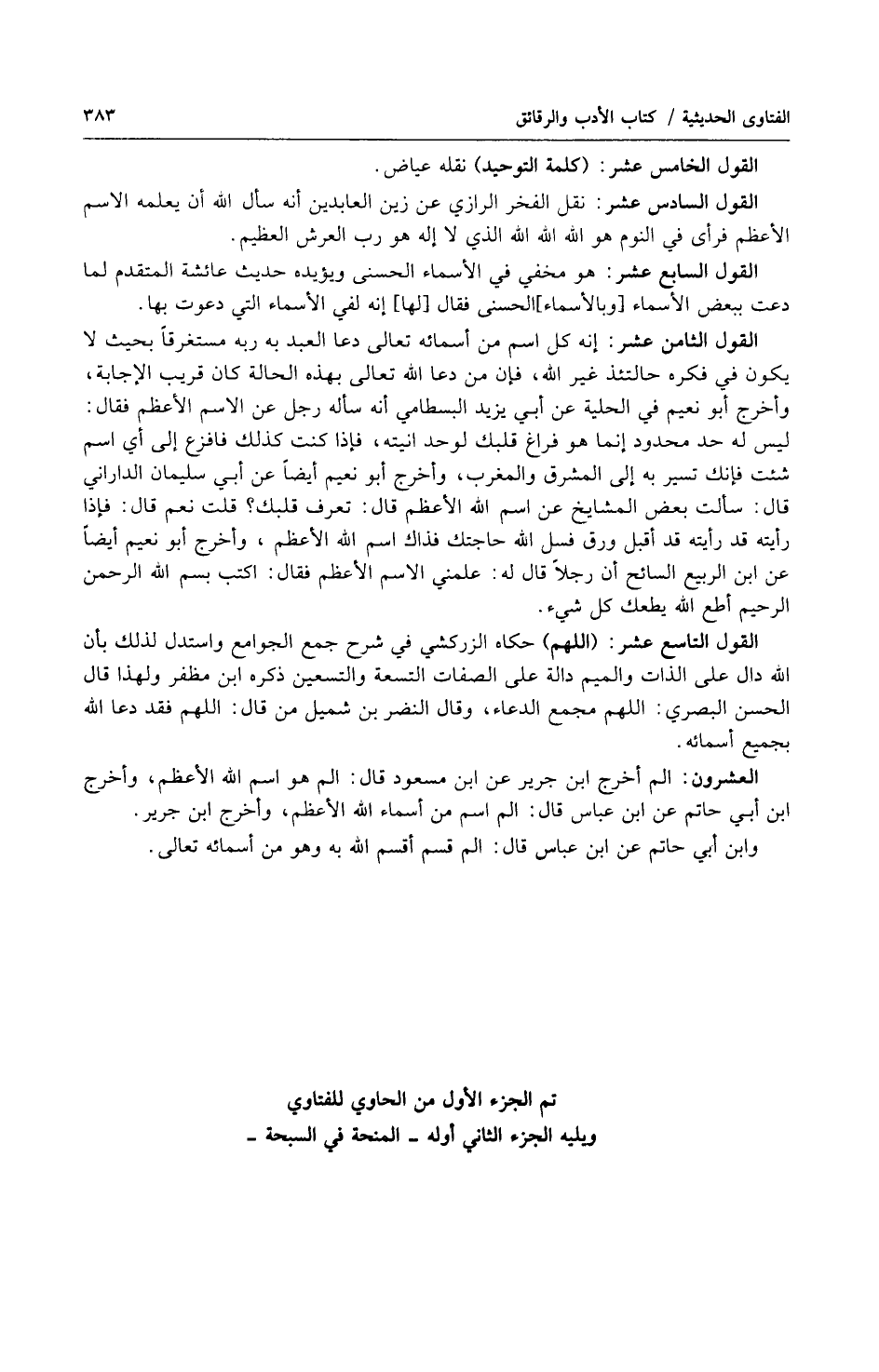 الفتاوى الحديثية / كتاب الأدب والرقائق ٣٨٣

القول الخامس عشر: (كلمة التوحيد) نقله عياض.

القول السادس عشر: نقل الفخر الرازي عن زين العابدين أنه سأل الله أن يعلمه الاسم الأعظم فرأى في النوم هو الله الله الذي لا إله هو رب العرش العظيم.

القول السابع عشر: هو مخفي في الأسماء الحسنى ويؤيده حديث عائشة المتقدم لما دعت ببعض الأسماء [وبالأسماء]الحسنى فقال [لها] إنه لفي الأسماء التي دعوت بها.

القول الثامن عشر: إنه كل اسم من أسمائه تعالى دعا العبد به ربه مستغرقاً بحيث لا يكون في فكره حالتئذ غير الله، فإن من دعا الله تعالى بهذه الحالة كان قريب الإجابة، وأخرج أبو نعيم في الحلية عن أبي يزيد البسطامي أنه سأله رجل عن الاسم الأعظم فقال: ليس له حد محدود إنما هو فراغ قلبك لوحد انيته، فإذا كنت كذلك فافزع إلى أي اسم شئت فإنك تسير به إلى المشرق والمغرب، وأخرج أبو نعيم أيضاً عن أبي سليمان الداراني قال: سألت بعض المشايخ عن اسم الله الأعظم قال: تعرف قلبك؟ قلت نعم قال: فإذا رأيته قد رأيته قد أقبل ورق فسل الله حاجتك فذاك اسم الله الأعظم ، وأخرج أبو نعيم أيضاً عن ابن الربيع السائح أن رجلاً قال له: علمني الاسم الأعظم فقال: اكتب بسم الله الرحمن الرحيم أطع الله يطعك كل شيء.

القول التاسع عشر: (اللهم) حكاه الزركشي في شرح جمع الجوامع واستدل لذلك بأن الله دال على الذات والميم دالة على الصفات التسعة والتسعين ذكره ابن مظفر ولهذا قال الحسن البصري: اللهم مجمع الدعاء، وقال النضر بن شميل من قال: اللهم فقد دعا الله بجميع أسمائه.

العشرون: الم أخرج ابن جرير عن ابن مسعود قال: الم هو اسم الله الأعظم، وأخرج ابن أبي حاتم عن ابن عباس قال: الم اسم من أسماء الله الأعظم، وأخرج ابن جرير.

وابن أبي حاتم عن ابن عباس قال: الم قسم أقسم الله به وهو من أسمائه تعالى.

تم الجزء الأول من الحاوي للفتاوي
ويليه الجزء الثاني أوله ـ المنحة في السبحة ـ